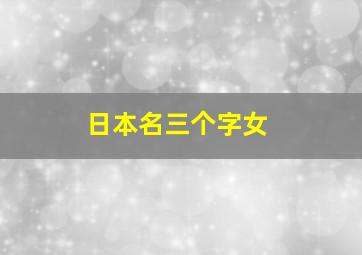 日本名三个字女